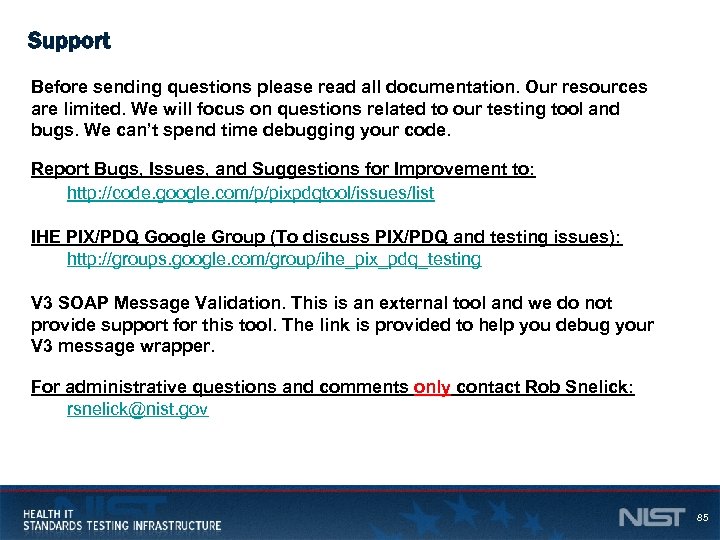 Support

Before sending questions please read all documentation. Our resources are limited. We will focus on questions related to our testing tool and bugs. We can't spend time debugging your code.

Report Bugs, Issues, and Suggestions for Improvement to:
http://code.google.com/p/pixpdqtool/issues/list

IHE PIX/PDQ Google Group (To discuss PIX/PDQ and testing issues):
http://groups.google.com/group/ihe_pix_pdq_testing

V3 SOAP Message Validation. This is an external tool and we do not provide support for this tool. The link is provided to help you debug your V3 message wrapper.

For administrative questions and comments only contact Rob Snelick:
rsnelick@nist.gov

HEALTH IT
STANDARDS TESTING INFRASTRUCTURE

NIST

85